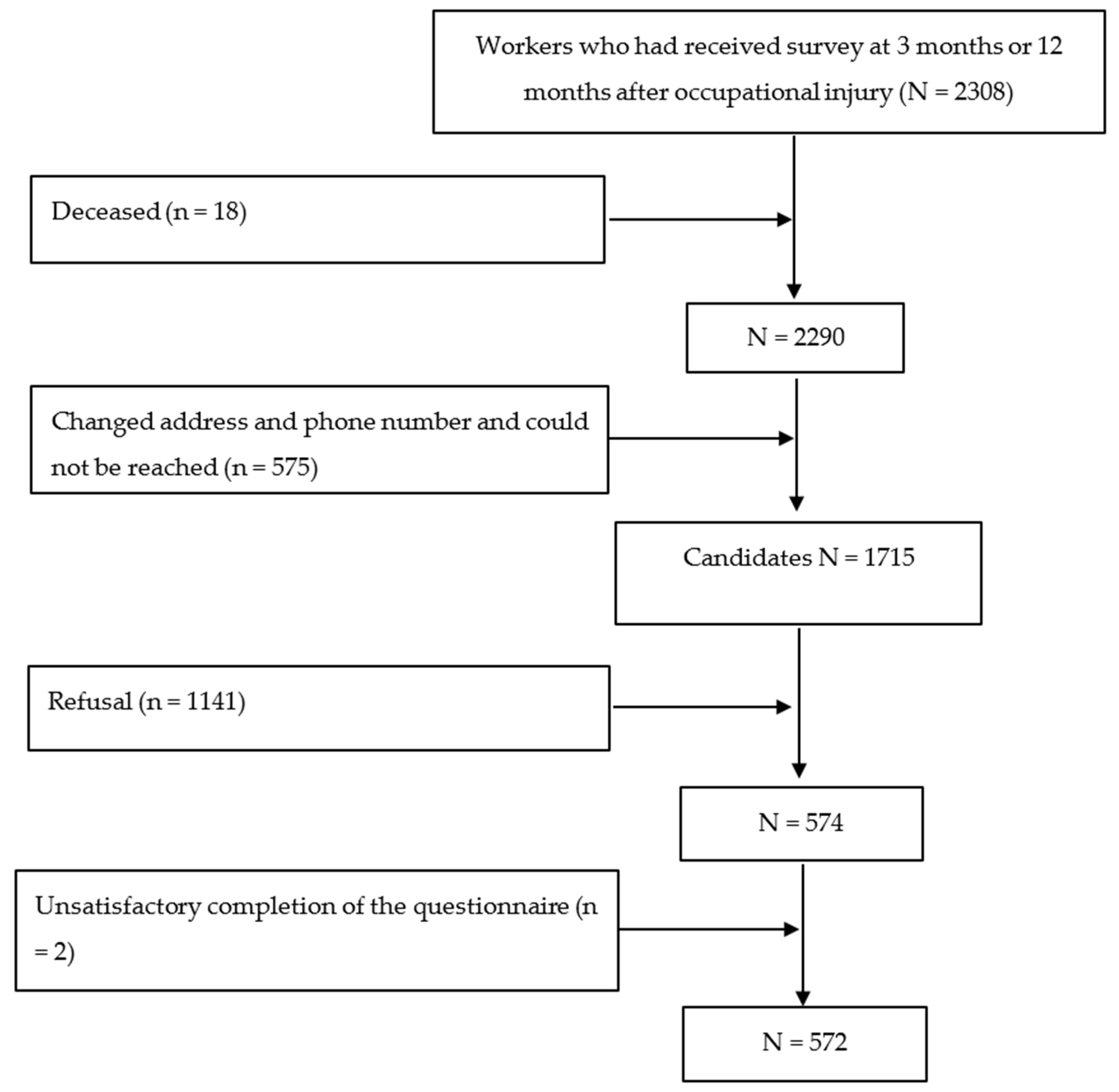 Workers who had received survey at 3 months or 12 months after occupational injury (N = 2308)

Deceased (n = 18)

N = 2290

Changed address and phone number and could not be reached (n = 575)

Candidates N = 1715

Refusal (n = 1141)

N = 574

Unsatisfactory completion of the questionnaire (n = 2)

N = 572